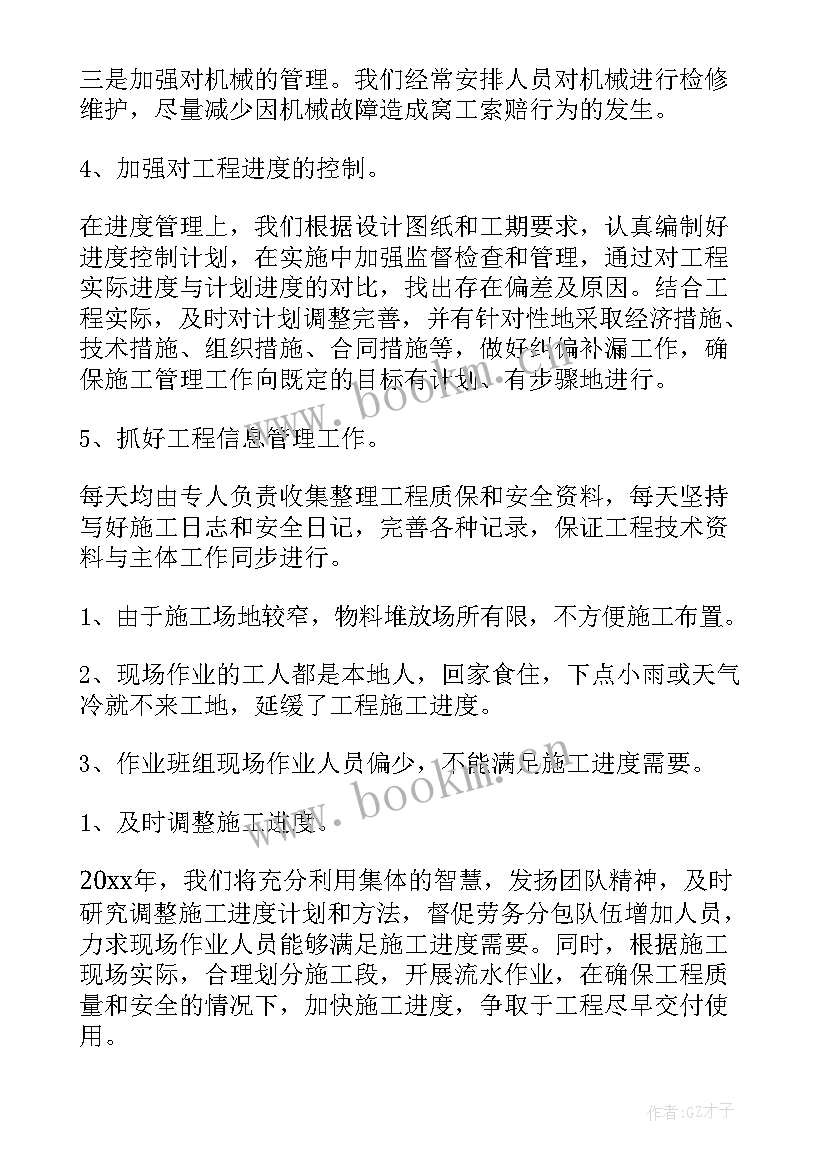 三是加强对机械的管理。我们经常安排人员对机械进行检修维护，尽量减少因机械故障造成窝工索赔行为的发生。

4、加强对工程进度的控制。

在进度管理上，我们根据设计图纸和工期要求，认真编制好进度控制计划，在实施中加强监督检查和管理，通过对工程实际进度与计划进度的对比，找出存在偏差及原因。结合工程实际，及时对计划调整完善，并有针对性地采取经济措施、技术措施、组织措施、合同措施等，做好纠偏补漏工作，确保施工管理工作向既定的目标有计划、有步骤地进行。

5、抓好工程信息管理工作。

每天均由专人负责收集整理工程质保和安全资料，每天坚持写好施工日志和安全日记，完善各种记录，保证工程技术资料与主体工作同步进行。

1、由于施工场地较窄，物料堆放场所有限，不方便施工布置。

2、现场作业的工人都是本地人，回家食住，下点小雨或天气冷就不来工地，延缓了工程施工进度。

3、作业班组现场作业人员偏少，不能满足施工进度需要。

1、及时调整施工进度。

20xx年，我们将充分利用集体的智慧，发扬团队精神，及时研究调整施工进度计划和方法，督促劳务分包队伍增加人员，力求现场作业人员能够满足施工进度需要。同时，根据施工现场实际，合理划分施工段，开展流水作业，在确保工程质量和安全的情况下，加快施工进度，争取于工程尽早交付使用。

www.bookm.cn

www.bookm.cn

作者:GZ才子